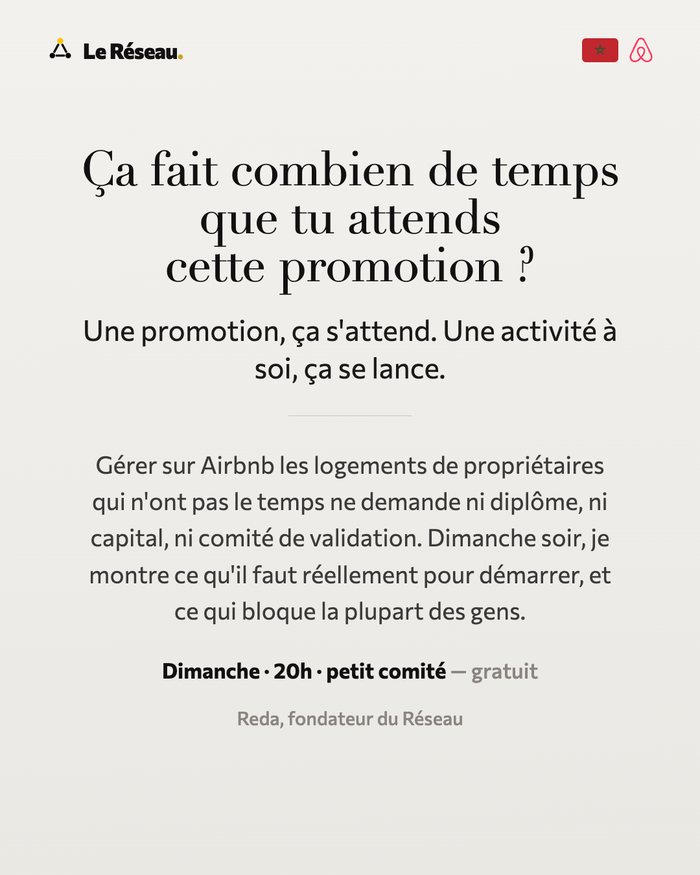 Le Réseau.

Ça fait combien de temps que tu attends cette promotion ?

Une promotion, ça s'attend. Une activité à soi, ça se lance.

Gérer sur Airbnb les logements de propriétaires qui n'ont pas le temps ne demande ni diplôme, ni capital, ni comité de validation. Dimanche soir, je montre ce qu'il faut réellement pour démarrer, et ce qui bloque la plupart des gens.

Dimanche · 20h · petit comité — gratuit

Reda, fondateur du Réseau